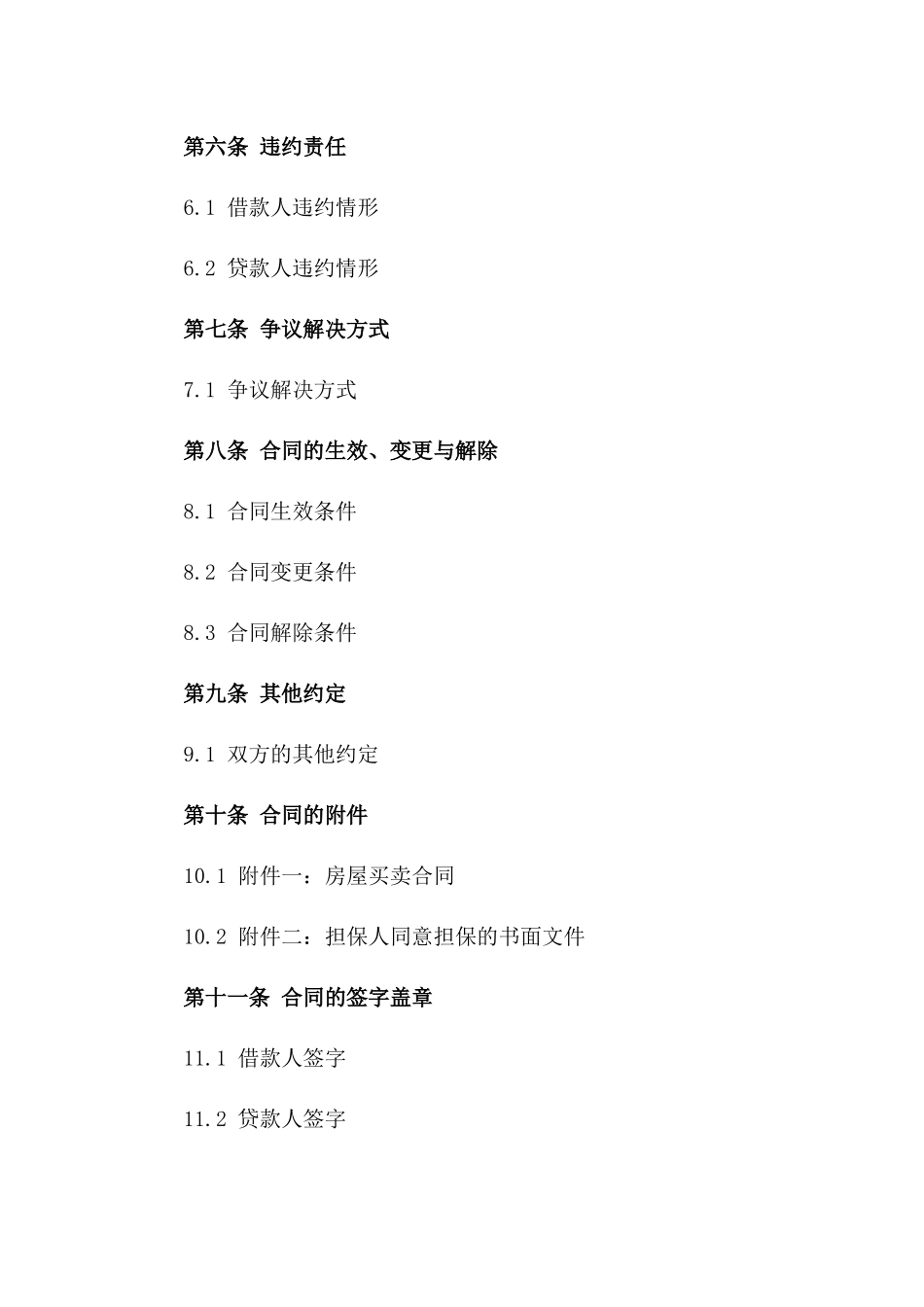 第六条 违约责任

6.1 借款人违约情形

6.2 贷款人违约情形

第七条 争议解决方式

7.1 争议解决方式

第八条 合同的生效、变更与解除

8.1 合同生效条件

8.2 合同变更条件

8.3 合同解除条件

第九条 其他约定

9.1 双方的其他约定

第十条 合同的附件

10.1 附件一：房屋买卖合同

10.2 附件二：担保人同意担保的书面文件

第十一条 合同的签字盖章

11.1 借款人签字

11.2 贷款人签字